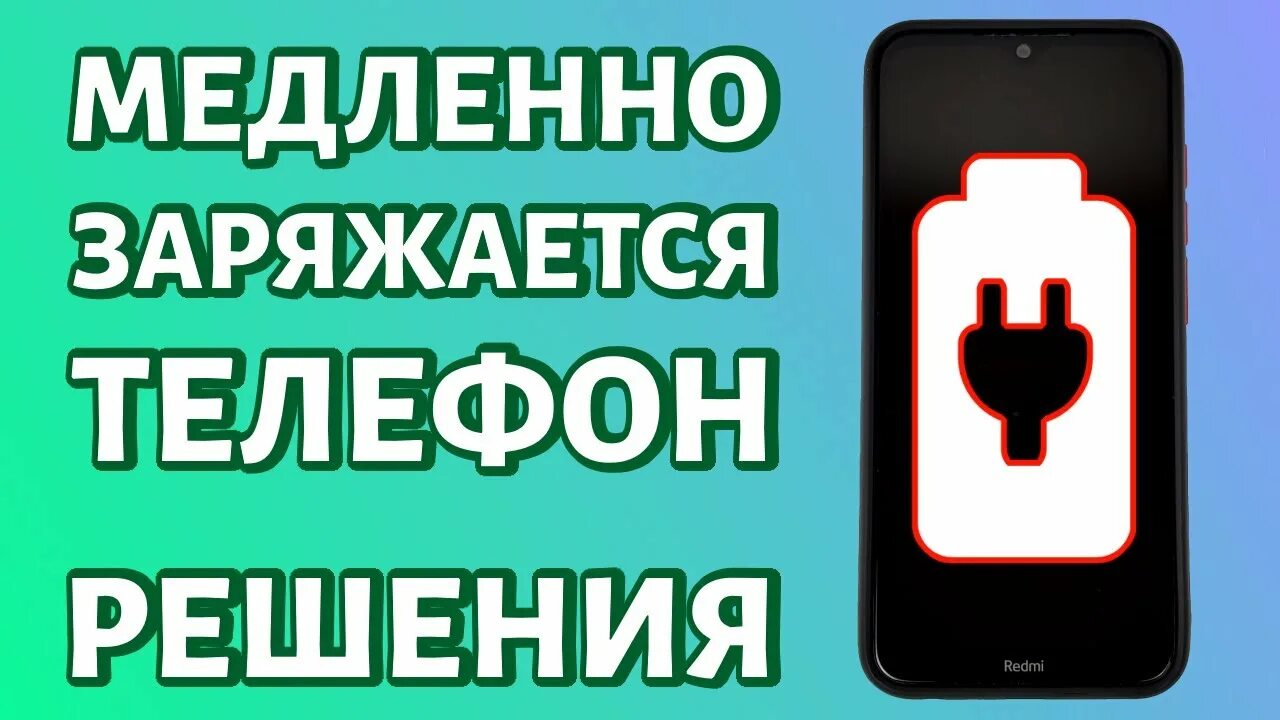 МЕДЛЕННО ЗАРЯЖАЕТСЯ ТЕЛЕФОН

РЕШЕНИЯ

Redmi